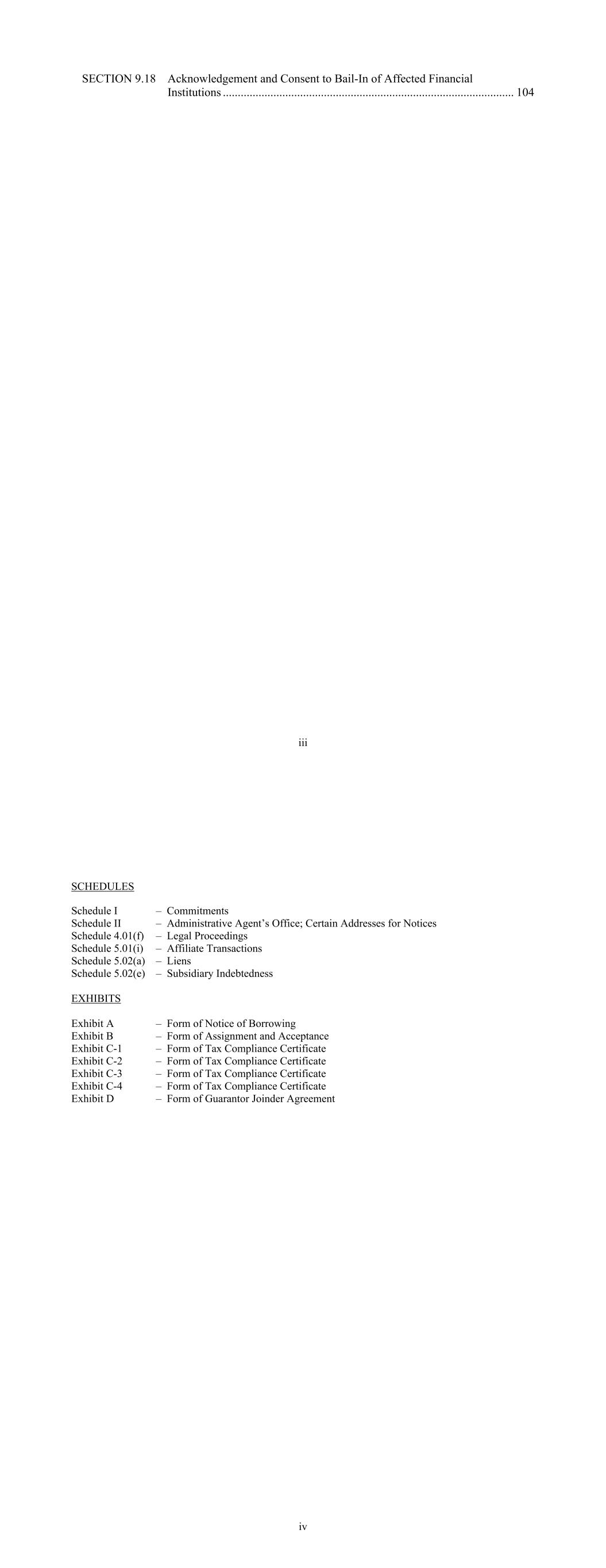 SECTION 9.18 Acknowledgement and Consent to Bail-In of Affected Financial Institutions 104

iii

SCHEDULES

Schedule I – Commitments
Schedule II – Administrative Agent's Office; Certain Addresses for Notices
Schedule 4.01(f) – Legal Proceedings
Schedule 5.01(i) – Affiliate Transactions
Schedule 5.02(a) – Liens
Schedule 5.02(e) – Subsidiary Indebtedness

EXHIBITS

Exhibit A – Form of Notice of Borrowing
Exhibit B – Form of Assignment and Acceptance
Exhibit C-1 – Form of Tax Compliance Certificate
Exhibit C-2 – Form of Tax Compliance Certificate
Exhibit C-3 – Form of Tax Compliance Certificate
Exhibit C-4 – Form of Tax Compliance Certificate
Exhibit D – Form of Guarantor Joinder Agreement

iv